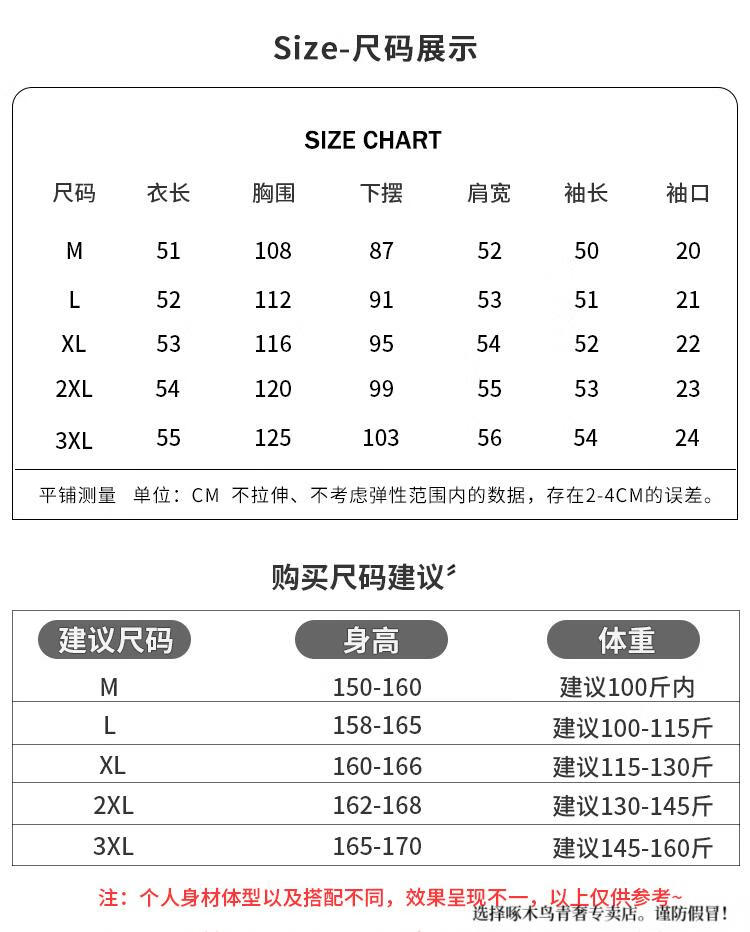 Size-尺码展示

SIZE CHART

| 尺码 | 衣长 | 胸围 | 下摆 | 肩宽 | 袖长 | 袖口 |
|---|---|---|---|---|---|---|
| M | 51 | 108 | 87 | 52 | 50 | 20 |
| L | 52 | 112 | 91 | 53 | 51 | 21 |
| XL | 53 | 116 | 95 | 54 | 52 | 22 |
| 2XL | 54 | 120 | 99 | 55 | 53 | 23 |
| 3XL | 55 | 125 | 103 | 56 | 54 | 24 |

平铺测量 单位：CM 不拉伸、不考虑弹性范围内的数据，存在2-4CM的误差。

购买尺码建议

| 建议尺码 | 身高 | 体重 |
|---|---|---|
| M | 150-160 | 建议100斤内 |
| L | 158-165 | 建议100-115斤 |
| XL | 160-166 | 建议115-130斤 |
| 2XL | 162-168 | 建议130-145斤 |
| 3XL | 165-170 | 建议145-160斤 |

注：个人身材体型以及搭配不同，效果呈现不一，以上仅供参考~

选择啄木鸟青奢专卖店。谨防假冒！